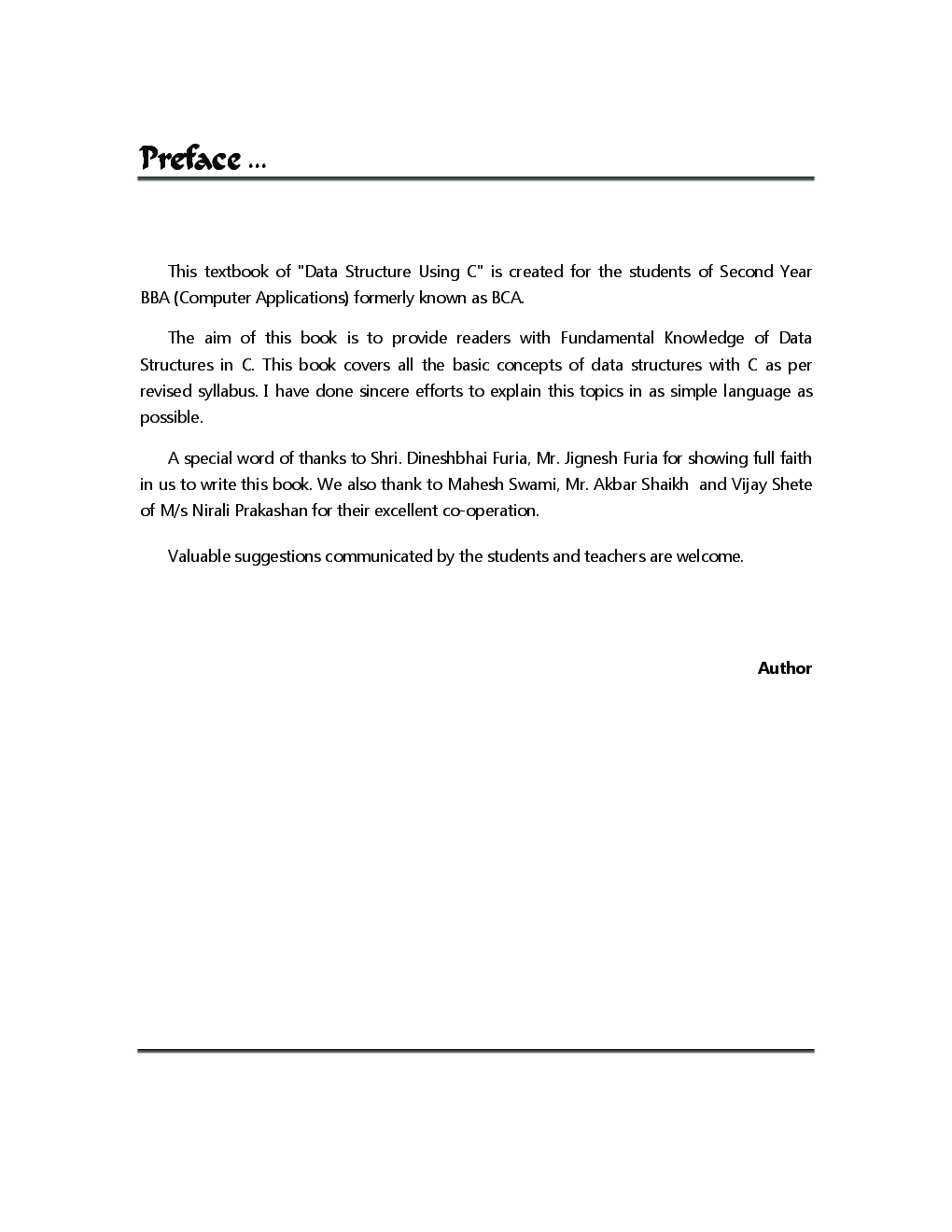 Preface ...

This textbook of "Data Structure Using C" is created for the students of Second Year BBA (Computer Applications) formerly known as BCA.

The aim of this book is to provide readers with Fundamental Knowledge of Data Structures in C. This book covers all the basic concepts of data structures with C as per revised syllabus. I have done sincere efforts to explain this topics in as simple language as possible.

A special word of thanks to Shri. Dineshbhai Furia, Mr. Jignesh Furia for showing full faith in us to write this book. We also thank to Mahesh Swami, Mr. Akbar Shaikh and Vijay Shete of M/s Nirali Prakashan for their excellent co-operation.

Valuable suggestions communicated by the students and teachers are welcome.

Author